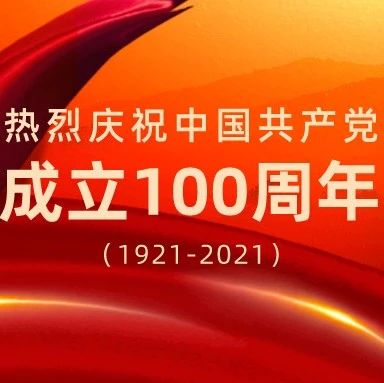 热烈庆祝中国共产党
成立100周年
（1921-2021）